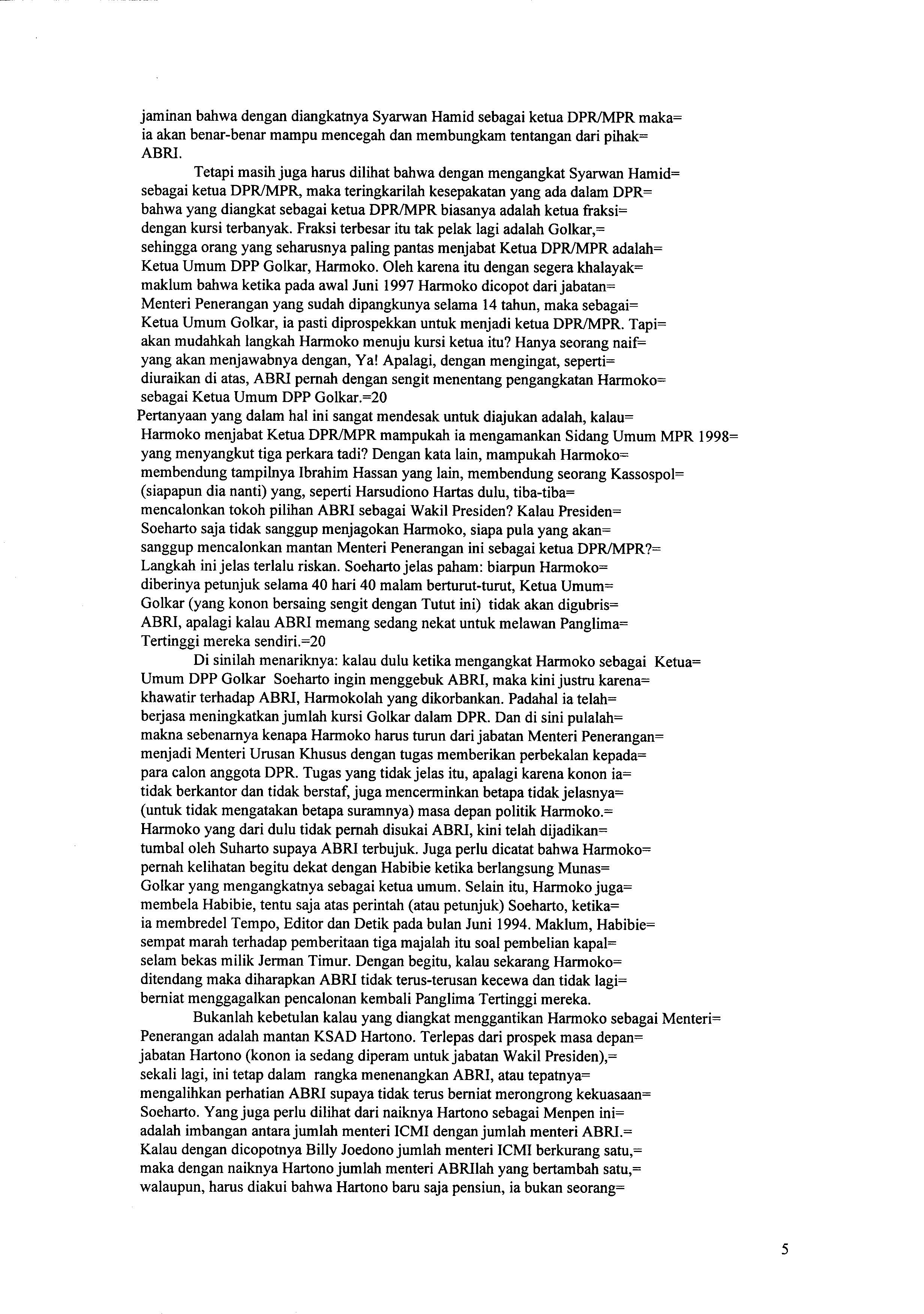 jaminan bahwa dengan diangkatnya Syarwan Hamid sebagai ketua DPR/MPR maka= ia akan benar-benar mampu mencegah dan membungkam tentangan dari pihak= ABRI.

Tetapi masih juga harus dilihat bahwa dengan mengangkat Syarwan Hamid= sebagai ketua DPR/MPR, maka teringkarilah kesepakatan yang ada dalam DPR= bahwa yang diangkat sebagai ketua DPR/MPR biasanya adalah ketua fraksi= dengan kursi terbanyak. Fraksi terbesar itu tak pelak lagi adalah Golkar,= sehingga orang yang seharusnya paling pantas menjabat Ketua DPR/MPR adalah= Ketua Umum DPP Golkar, Harmoko. Oleh karena itu dengan segera khalayak= maklum bahwa ketika pada awal Juni 1997 Harmoko dicopot dari jabatan= Menteri Penerangan yang sudah dipangkunya selama 14 tahun, maka sebagai= Ketua Umum Golkar, ia pasti diprospekkan untuk menjadi ketua DPR/MPR. Tapi= akan mudahkah langkah Harmoko menuju kursi ketua itu? Hanya seorang naif= yang akan menjawabnya dengan, Ya! Apalagi, dengan mengingat, seperti= diuraikan di atas, ABRI pernah dengan sengit menentang pengangkatan Harmoko= sebagai Ketua Umum DPP Golkar.=20
Pertanyaan yang dalam hal ini sangat mendesak untuk diajukan adalah, kalau= Harmoko menjabat Ketua DPR/MPR mampukah ia mengamankan Sidang Umum MPR 1998= yang menyangkut tiga perkara tadi? Dengan kata lain, mampukah Harmoko= membendung tampilnya Ibrahim Hassan yang lain, membendung seorang Kassospol= (siapapun dia nanti) yang, seperti Harsudiono Hartas dulu, tiba-tiba= mencalonkan tokoh pilihan ABRI sebagai Wakil Presiden? Kalau Presiden= Soeharto saja tidak sanggup menjagokan Harmoko, siapa pula yang akan= sanggup mencalonkan mantan Menteri Penerangan ini sebagai ketua DPR/MPR?= Langkah ini jelas terlalu riskan. Soeharto jelas paham: biarpun Harmoko= diberinya petunjuk selama 40 hari 40 malam berturut-turut, Ketua Umum= Golkar (yang konon bersaing sengit dengan Tutut ini) tidak akan digubris= ABRI, apalagi kalau ABRI memang sedang nekat untuk melawan Panglima= Tertinggi mereka sendiri.=20

Di sinilah menariknya: kalau dulu ketika mengangkat Harmoko sebagai Ketua= Umum DPP Golkar Soeharto ingin menggebuk ABRI, maka kini justru karena= khawatir terhadap ABRI, Harmokolah yang dikorbankan. Padahal ia telah= berjasa meningkatkan jumlah kursi Golkar dalam DPR. Dan di sini pulalah= makna sebenarnya kenapa Harmoko harus turun dari jabatan Menteri Penerangan= menjadi Menteri Urusan Khusus dengan tugas memberikan perbekalan kepada= para calon anggota DPR. Tugas yang tidak jelas itu, apalagi karena konon ia= tidak berkantor dan tidak berstaf, juga mencerminkan betapa tidak jelasnya= (untuk tidak mengatakan betapa suramnya) masa depan politik Harmoko.= Harmoko yang dari dulu tidak pernah disukai ABRI, kini telah dijadikan= tumbal oleh Suharto supaya ABRI terbujuk. Juga perlu dicatat bahwa Harmoko= pernah kelihatan begitu dekat dengan Habibie ketika berlangsung Munas= Golkar yang mengangkatnya sebagai ketua umum. Selain itu, Harmoko juga= membela Habibie, tentu saja atas perintah (atau petunjuk) Soeharto, ketika= ia membredel Tempo, Editor dan Detik pada bulan Juni 1994. Maklum, Habibie= sempat marah terhadap pemberitaan tiga majalah itu soal pembelian kapal= selam bekas milik Jerman Timur. Dengan begitu, kalau sekarang Harmoko= ditendang maka diharapkan ABRI tidak terus-terusan kecewa dan tidak lagi= berniat menggagalkan pencalonan kembali Panglima Tertinggi mereka.

Bukanlah kebetulan kalau yang diangkat menggantikan Harmoko sebagai Menteri= Penerangan adalah mantan KSAD Hartono. Terlepas dari prospek masa depan= jabatan Hartono (konon ia sedang diperam untuk jabatan Wakil Presiden),= sekali lagi, ini tetap dalam rangka menenangkan ABRI, atau tepatnya= mengalihkan perhatian ABRI supaya tidak terus berniat merongrong kekuasaan= Soeharto. Yang juga perlu dilihat dari naiknya Hartono sebagai Menpen ini= adalah imbangan antara jumlah menteri ICMI dengan jumlah menteri ABRI.= Kalau dengan dicopotnya Billy Joedono jumlah menteri ICMI berkurang satu,= maka dengan naiknya Hartono jumlah menteri ABRIlah yang bertambah satu,= walaupun, harus diakui bahwa Hartono baru saja pensiun, ia bukan seorang=

5